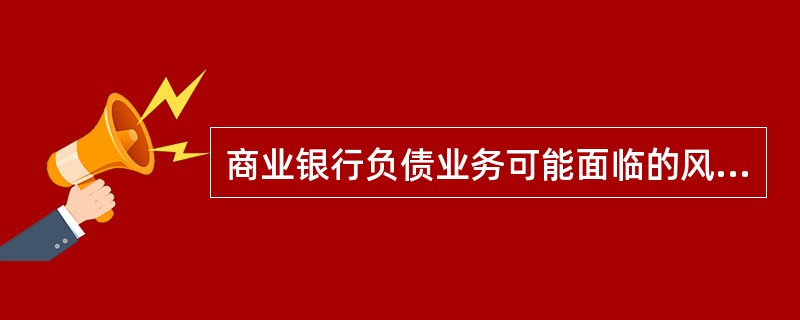 商业银行负债业务可能面临的风...